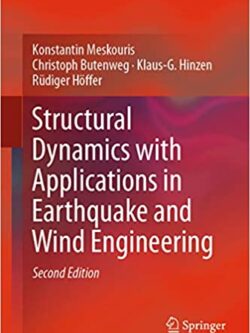 Konstantin Meskouris
Christoph Butenweg · Klaus-G. Hinzen
Rüdiger Höffer

Structural Dynamics with Applications in Earthquake and Wind Engineering

Second Edition

Springer